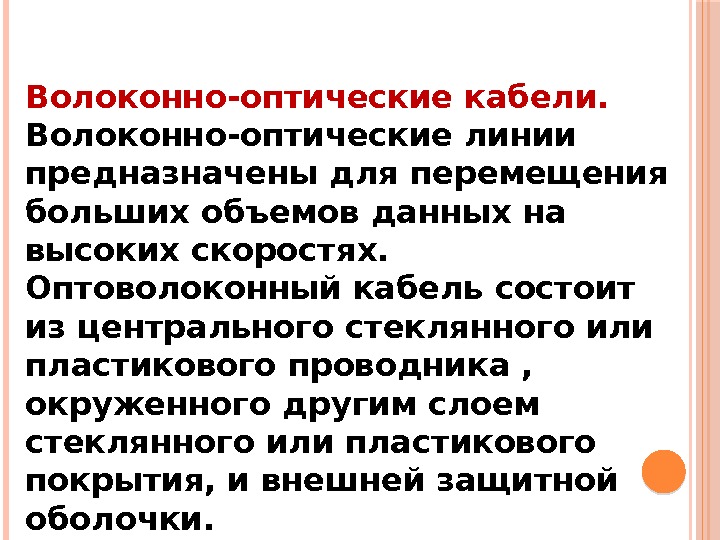 Волоконно-оптические кабели. Волоконно-оптические линии предназначены для перемещения больших объемов данных на высоких скоростях. Оптоволоконный кабель состоит из центрального стеклянного или пластикового проводника , окруженного другим слоем стеклянного или пластикового покрытия, и внешней защитной оболочки.